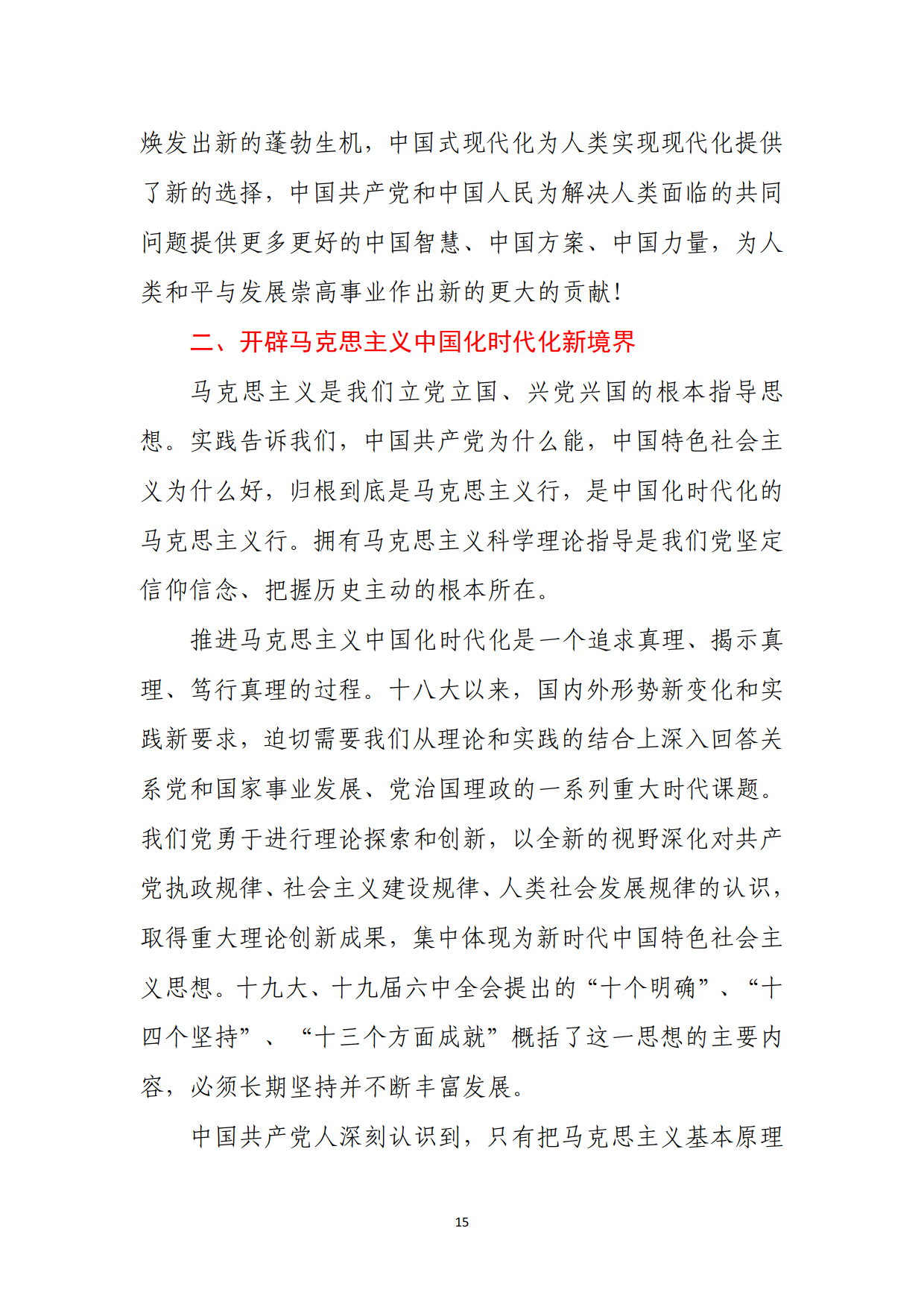 焕发出新的蓬勃生机，中国式现代化为人类实现现代化提供了新的选择，中国共产党和中国人民为解决人类面临的共同问题提供更多更好的中国智慧、中国方案、中国力量，为人类和平与发展崇高事业作出新的更大的贡献！

二、开辟马克思主义中国化时代化新境界

马克思主义是我们立党立国、兴党兴国的根本指导思想。实践告诉我们，中国共产党为什么能，中国特色社会主义为什么好，归根到底是马克思主义行，是中国化时代化的马克思主义行。拥有马克思主义科学理论指导是我们党坚定信仰信念、把握历史主动的根本所在。

推进马克思主义中国化时代化是一个追求真理、揭示真理、笃行真理的过程。十八大以来，国内外形势新变化和实践新要求，迫切需要我们从理论和实践的结合上深入回答关系党和国家事业发展、党治国理政的一系列重大时代课题。我们党勇于进行理论探索和创新，以全新的视野深化对共产党执政规律、社会主义建设规律、人类社会发展规律的认识，取得重大理论创新成果，集中体现为新时代中国特色社会主义思想。十九大、十九届六中全会提出的“十个明确”、“十四个坚持”、“十三个方面成就”概括了这一思想的主要内容，必须长期坚持并不断丰富发展。

中国共产党人深刻认识到，只有把马克思主义基本原理

15